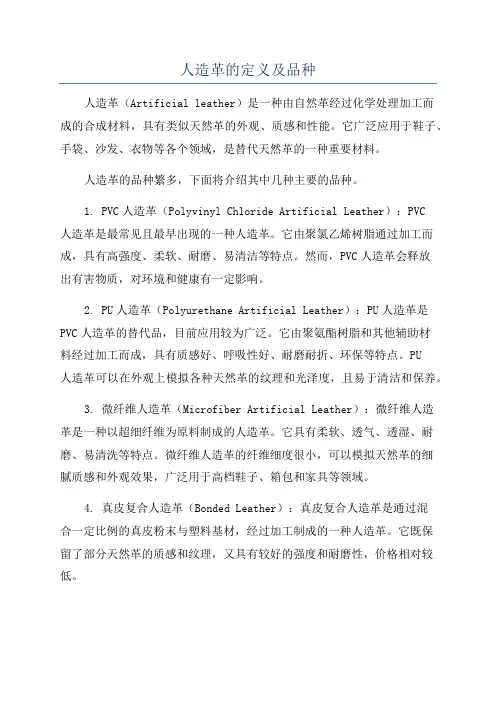 人造革的定义及品种

人造革（Artificial leather）是一种由自然革经过化学处理加工而成的合成材料，具有类似天然革的外观、质感和性能。它广泛应用于鞋子、手袋、沙发、衣物等各个领域，是替代天然革的一种重要材料。

人造革的品种繁多，下面将介绍其中几种主要的品种。

1. PVC 人造革（Polyvinyl Chloride Artificial Leather）：PVC 人造革是最常见且最早出现的一种人造革。它由聚氯乙烯树脂通过加工而成，具有高强度、柔软、耐磨、易清洁等特点。然而，PVC 人造革会释放出有害物质，对环境和健康有一定影响。

2. PU 人造革（Polyurethane Artificial Leather）：PU 人造革是 PVC 人造革的替代品，目前应用较为广泛。它由聚氨酯树脂和其他辅助材料经过加工而成，具有质感好、呼吸性好、耐磨耐折、环保等特点。PU 人造革可以在外观上模拟各种天然革的纹理和光泽度，且易于清洁和保养。

3. 微纤维人造革（Microfiber Artificial Leather）：微纤维人造革是一种以超细纤维为原料制成的人造革。它具有柔软、透气、透湿、耐磨、易清洗等特点。微纤维人造革的纤维细度很小，可以模拟天然革的细腻质感和外观效果，广泛用于高档鞋子、箱包和家具等领域。

4. 真皮复合人造革（Bonded Leather）：真皮复合人造革是通过混合一定比例的真皮粉末与塑料基材，经过加工制成的一种人造革。它既保留了部分天然革的质感和纹理，又具有较好的强度和耐磨性，价格相对较低。